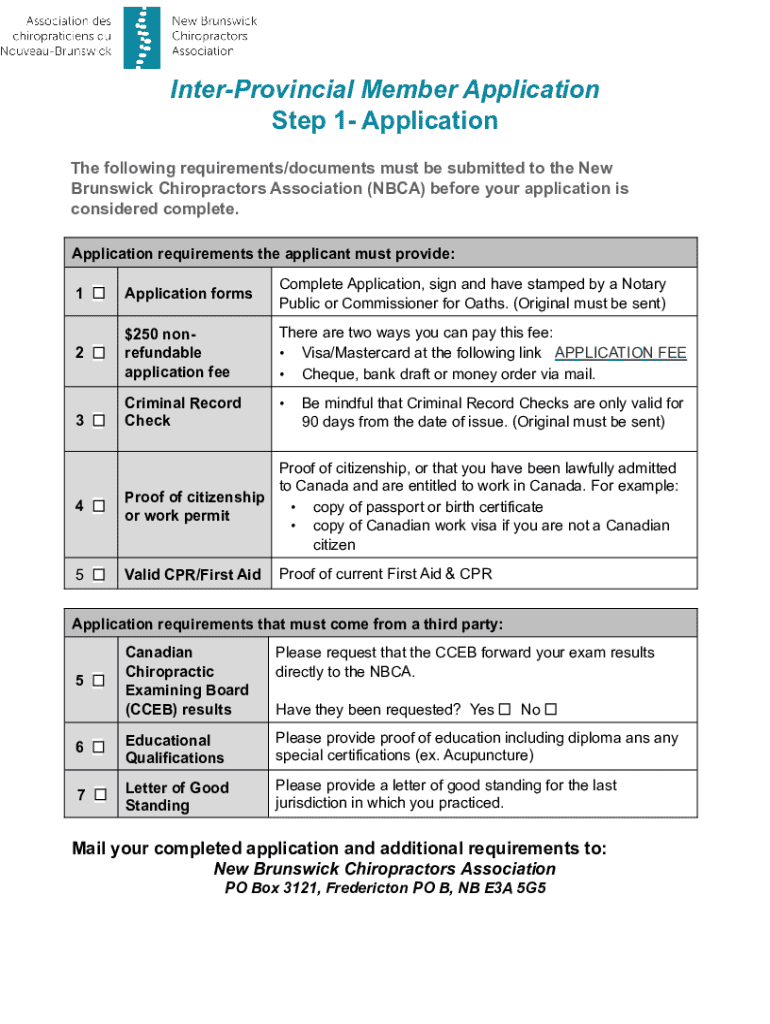 Association des chiropraticiens du Nouveau-Brunswick

New Brunswick Chiropractors Association

Inter-Provincial Member Application
Step 1- Application

The following requirements/documents must be submitted to the New Brunswick Chiropractors Association (NBCA) before your application is considered complete.

| Application requirements the applicant must provide: | | |
|---|---|---|
| 1 ☐ | Application forms | Complete Application, sign and have stamped by a Notary Public or Commissioner for Oaths. (Original must be sent) |
| 2 ☐ | $250 non-refundable application fee | There are two ways you can pay this fee: • Visa/Mastercard at the following link APPLICATION FEE • Cheque, bank draft or money order via mail. |
| 3 ☐ | Criminal Record Check | • Be mindful that Criminal Record Checks are only valid for 90 days from the date of issue. (Original must be sent) |
| 4 ☐ | Proof of citizenship or work permit | Proof of citizenship, or that you have been lawfully admitted to Canada and are entitled to work in Canada. For example: • copy of passport or birth certificate • copy of Canadian work visa if you are not a Canadian citizen |
| 5 ☐ | Valid CPR/First Aid | Proof of current First Aid & CPR |

| Application requirements that must come from a third party: | | |
|---|---|---|
| 5 ☐ | Canadian Chiropractic Examining Board (CCEB) results | Please request that the CCEB forward your exam results directly to the NBCA. Have they been requested? Yes ☐ No ☐ |
| 6 ☐ | Educational Qualifications | Please provide proof of education including diploma ans any special certifications (ex. Acupuncture) |
| 7 ☐ | Letter of Good Standing | Please provide a letter of good standing for the last jurisdiction in which you practiced. |

Mail your completed application and additional requirements to:
New Brunswick Chiropractors Association
PO Box 3121, Fredericton PO B, NB E3A 5G5